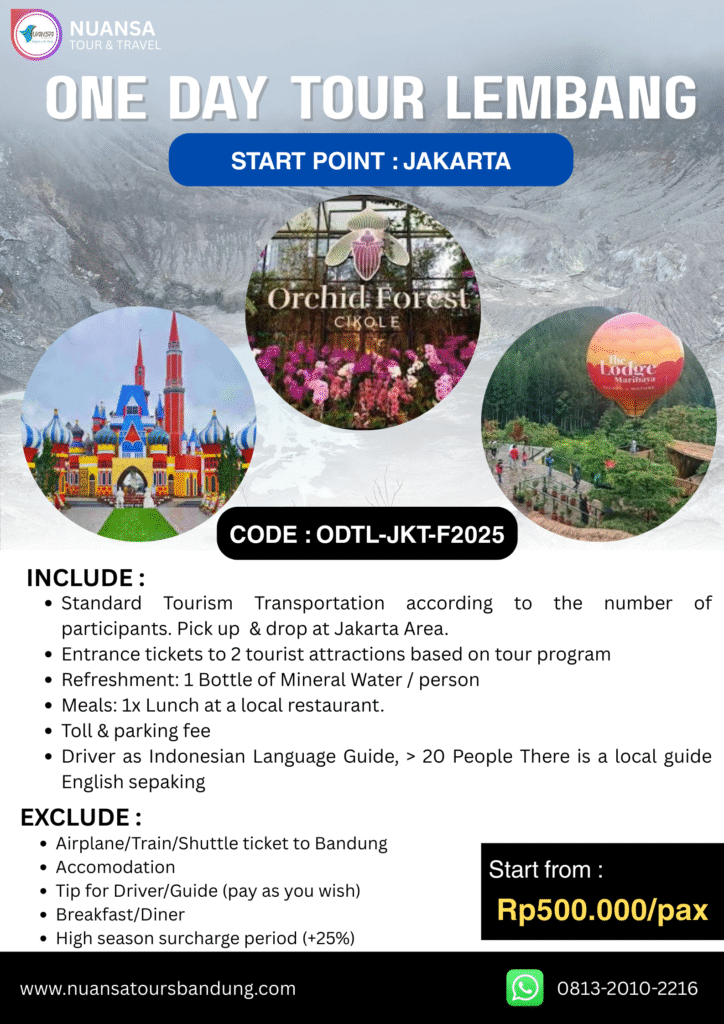 NUANSA
TOUR & TRAVEL

ONE DAY TOUR LEMBANG

START POINT : JAKARTA

Orchid Forest
CIKOLE

The Lodge
Maribaya

CODE : ODTL-JKT-F2025

INCLUDE :
• Standard Tourism Transportation according to the number of participants. Pick up & drop at Jakarta Area.
• Entrance tickets to 2 tourist attractions based on tour program
• Refreshment: 1 Bottle of Mineral Water / person
• Meals: 1x Lunch at a local restaurant.
• Toll & parking fee
• Driver as Indonesian Language Guide, > 20 People There is a local guide English sepaking

EXCLUDE :
• Airplane/Train/Shuttle ticket to Bandung
• Accomodation
• Tip for Driver/Guide (pay as you wish)
• Breakfast/Diner
• High season surcharge period (+25%)

Start from :
Rp500.000/pax

www.nuansatoursbandung.com

0813-2010-2216